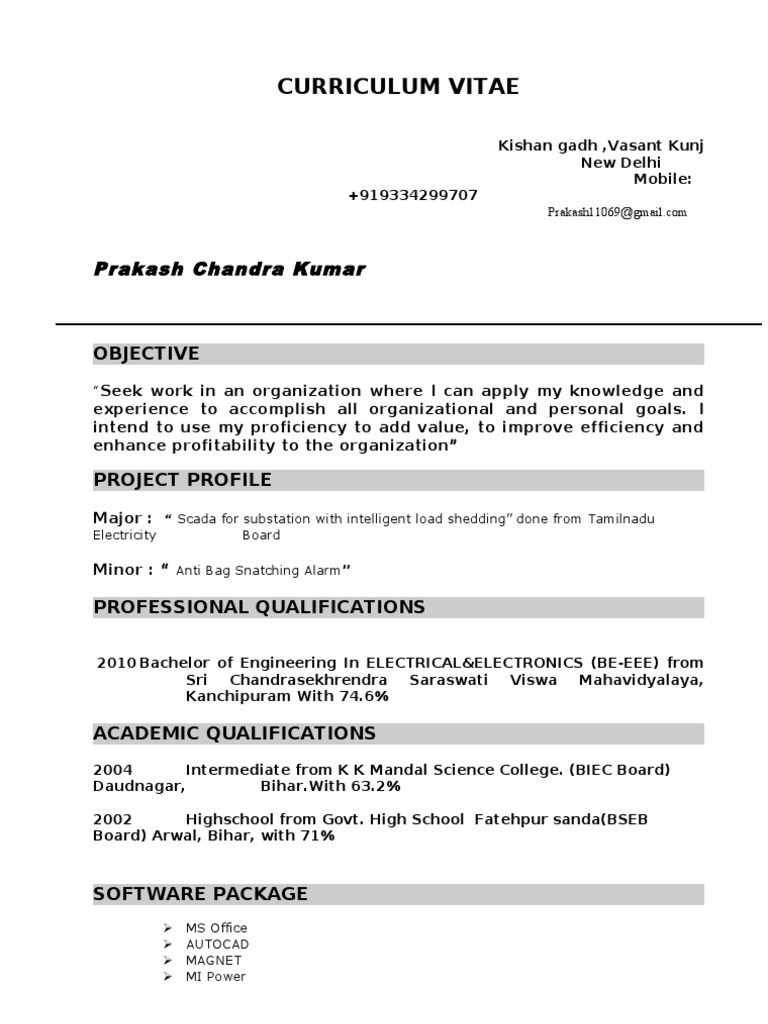 CURRICULUM VITAE

Kishan gadh ,Vasant Kunj
New Delhi
Mobile:
+919334299707
Prakash11069@gmail.com

Prakash Chandra Kumar

OBJECTIVE

"Seek work in an organization where I can apply my knowledge and experience to accomplish all organizational and personal goals. I intend to use my proficiency to add value, to improve efficiency and enhance profitability to the organization"

PROJECT PROFILE

Major : " Scada for substation with intelligent load shedding" done from Tamilnadu Electricity Board

Minor : " Anti Bag Snatching Alarm"

PROFESSIONAL QUALIFICATIONS

2010 Bachelor of Engineering In ELECTRICAL&ELECTRONICS (BE-EEE) from Sri Chandrasekhrendra Saraswati Viswa Mahavidyalaya, Kanchipuram With 74.6%

ACADEMIC QUALIFICATIONS

2004 Intermediate from K K Mandal Science College. (BIEC Board) Daudnagar, Bihar.With 63.2%

2002 Highschool from Govt. High School Fatehpur sanda(BSEB Board) Arwal, Bihar, with 71%

SOFTWARE PACKAGE

➢ MS Office
➢ AUTOCAD
➢ MAGNET
➢ MI Power